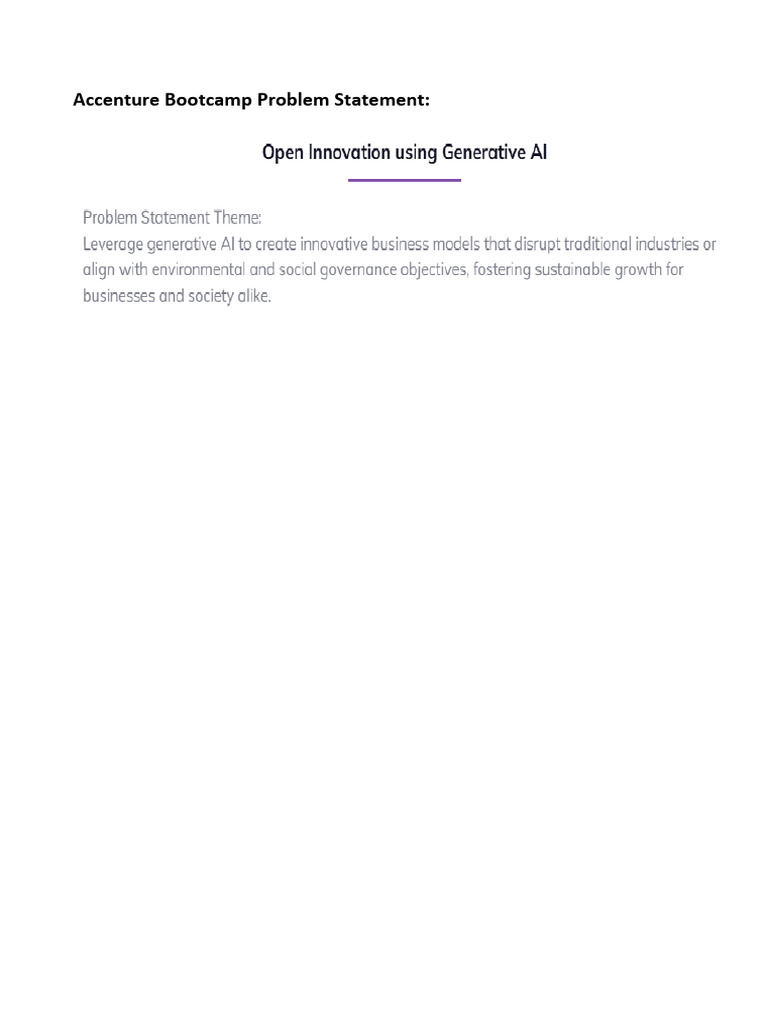 Accenture Bootcamp Problem Statement:

Open Innovation using Generative AI

Problem Statement Theme:
Leverage generative AI to create innovative business models that disrupt traditional industries or align with environmental and social governance objectives, fostering sustainable growth for businesses and society alike.